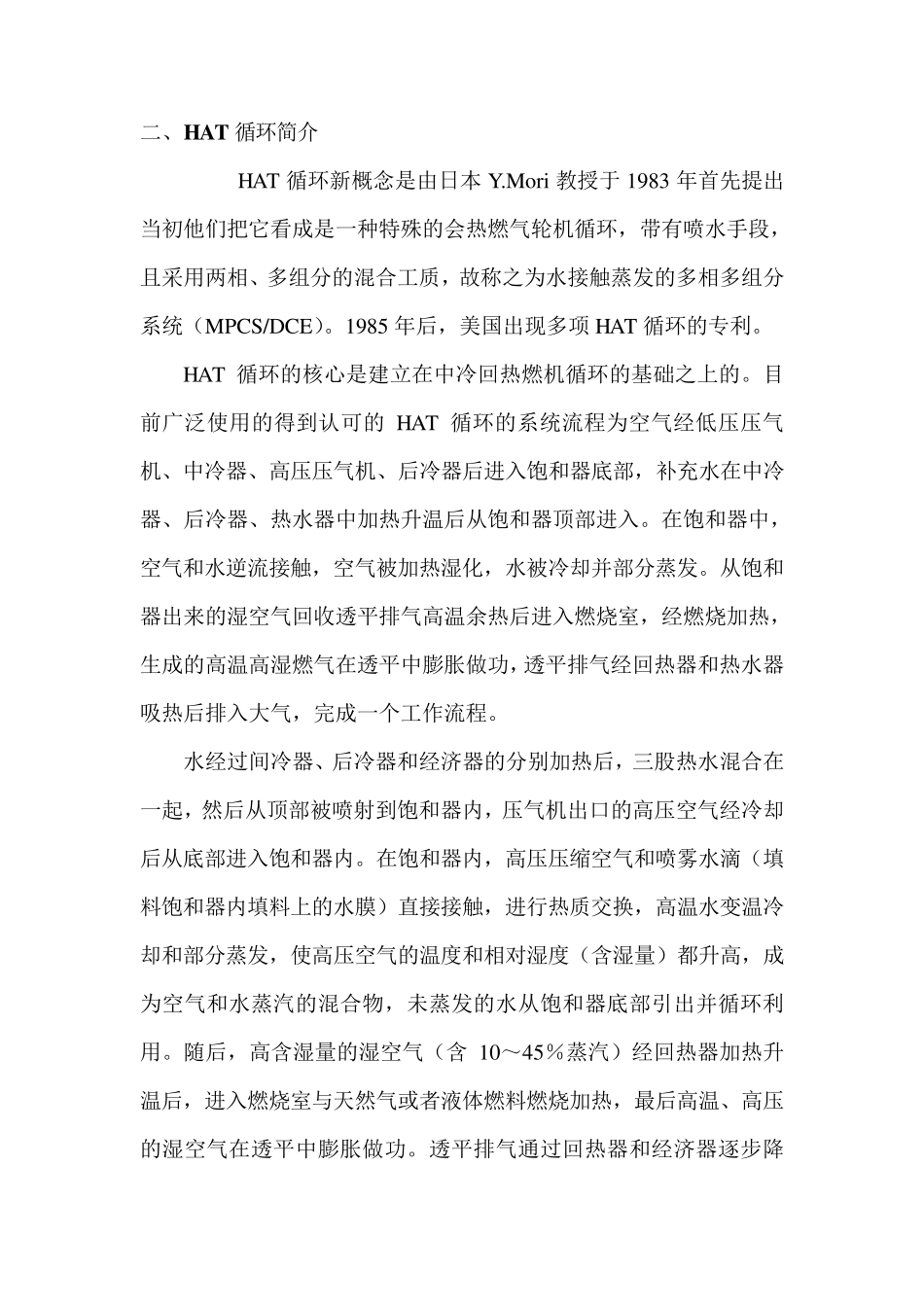 二、HAT 循环简介

HAT 循环新概念是由日本 Y.Mori 教授于 1983 年首先提出当初他们把它看成是一种特殊的会热燃气轮机循环，带有喷水手段，且采用两相、多组分的混合工质，故称之为水接触蒸发的多相多组分系统（MPCS/DCE）。1985 年后，美国出现多项 HAT 循环的专利。

HAT 循环的核心是建立在中冷回热燃机循环的基础之上的。目前广泛使用的得到认可的 HAT 循环的系统流程为空气经低压压气机、中冷器、高压压气机、后冷器后进入饱和器底部，补充水在中冷器、后冷器、热水器中加热升温后从饱和器顶部进入。在饱和器中，空气和水逆流接触，空气被加热湿化，水被冷却并部分蒸发。从饱和器出来的湿空气回收透平排气高温余热后进入燃烧室，经燃烧加热，生成的高温高湿燃气在透平中膨胀做功，透平排气经回热器和热水器吸热后排入大气，完成一个工作流程。

水经过间冷器、后冷器和经济器的分别加热后，三股热水混合在一起，然后从顶部被喷射到饱和器内，压气机出口的高压空气经冷却后从底部进入饱和器内。在饱和器内，高压压缩空气和喷雾水滴（填料饱和器内填料上的水膜）直接接触，进行热质交换，高温水变温冷却和部分蒸发，使高压空气的温度和相对湿度（含湿量）都升高，成为空气和水蒸汽的混合物，未蒸发的水从饱和器底部引出并循环利用。随后，高含湿量的湿空气（含 10～45％蒸汽）经回热器加热升温后，进入燃烧室与天然气或者液体燃料燃烧加热，最后高温、高压的湿空气在透平中膨胀做功。透平排气通过回热器和经济器逐步降